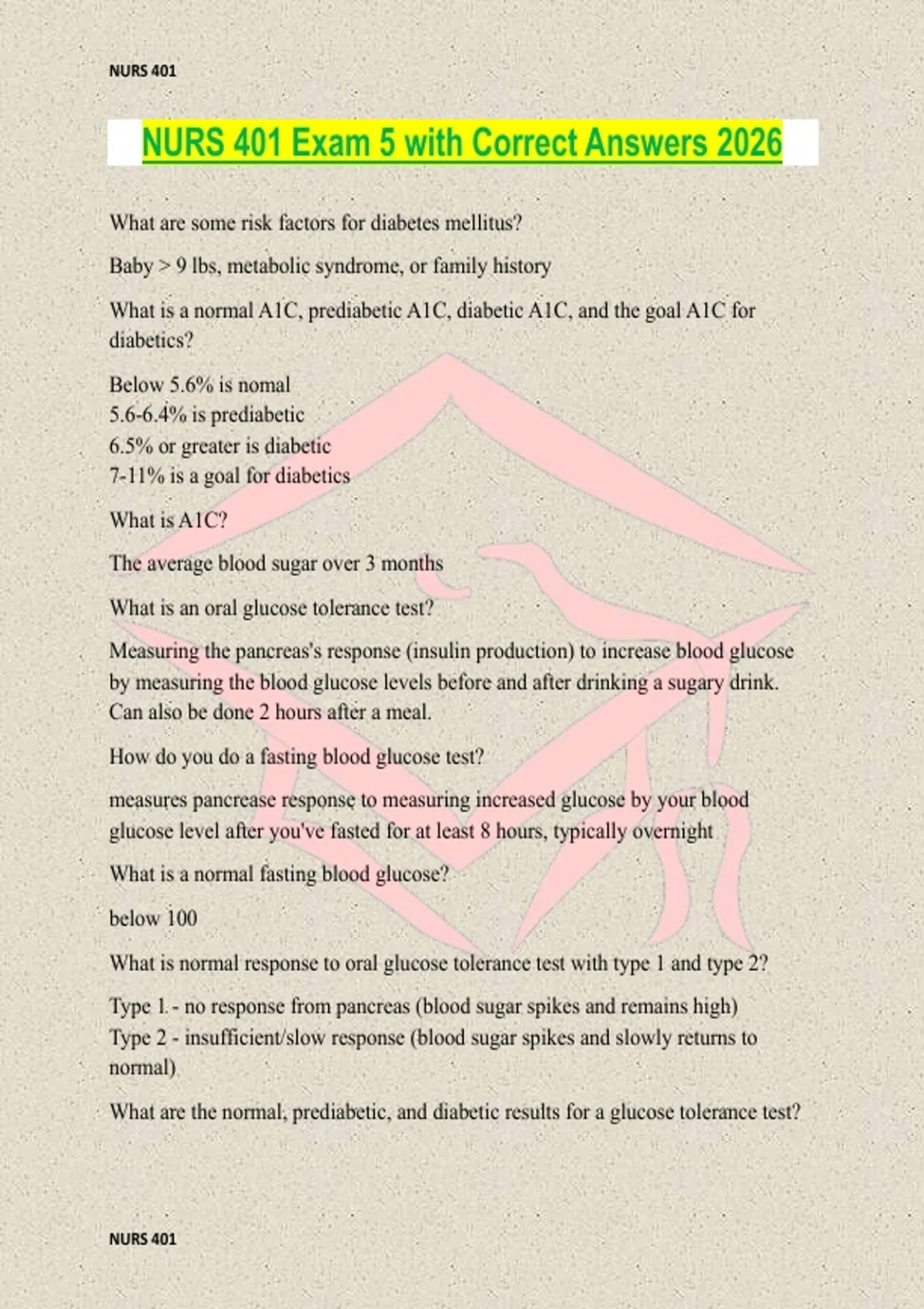 NURS 401

NURS 401 Exam 5 with Correct Answers 2026

What are some risk factors for diabetes mellitus?

Baby > 9 lbs, metabolic syndrome, or family history

What is a normal A1C, prediabetic A1C, diabetic A1C, and the goal A1C for diabetics?

Below 5.6% is nomal
5.6-6.4% is prediabetic
6.5% or greater is diabetic
7-11% is a goal for diabetics

What is A1C?

The average blood sugar over 3 months

What is an oral glucose tolerance test?

Measuring the pancreas's response (insulin production) to increase blood glucose by measuring the blood glucose levels before and after drinking a sugary drink. Can also be done 2 hours after a meal.

How do you do a fasting blood glucose test?

measures pancrease response to measuring increased glucose by your blood glucose level after you've fasted for at least 8 hours, typically overnight

What is a normal fasting blood glucose?

below 100

What is normal response to oral glucose tolerance test with type 1 and type 2?

Type 1 - no response from pancreas (blood sugar spikes and remains high)
Type 2 - insufficient/slow response (blood sugar spikes and slowly returns to normal)

What are the normal, prediabetic, and diabetic results for a glucose tolerance test?

NURS 401